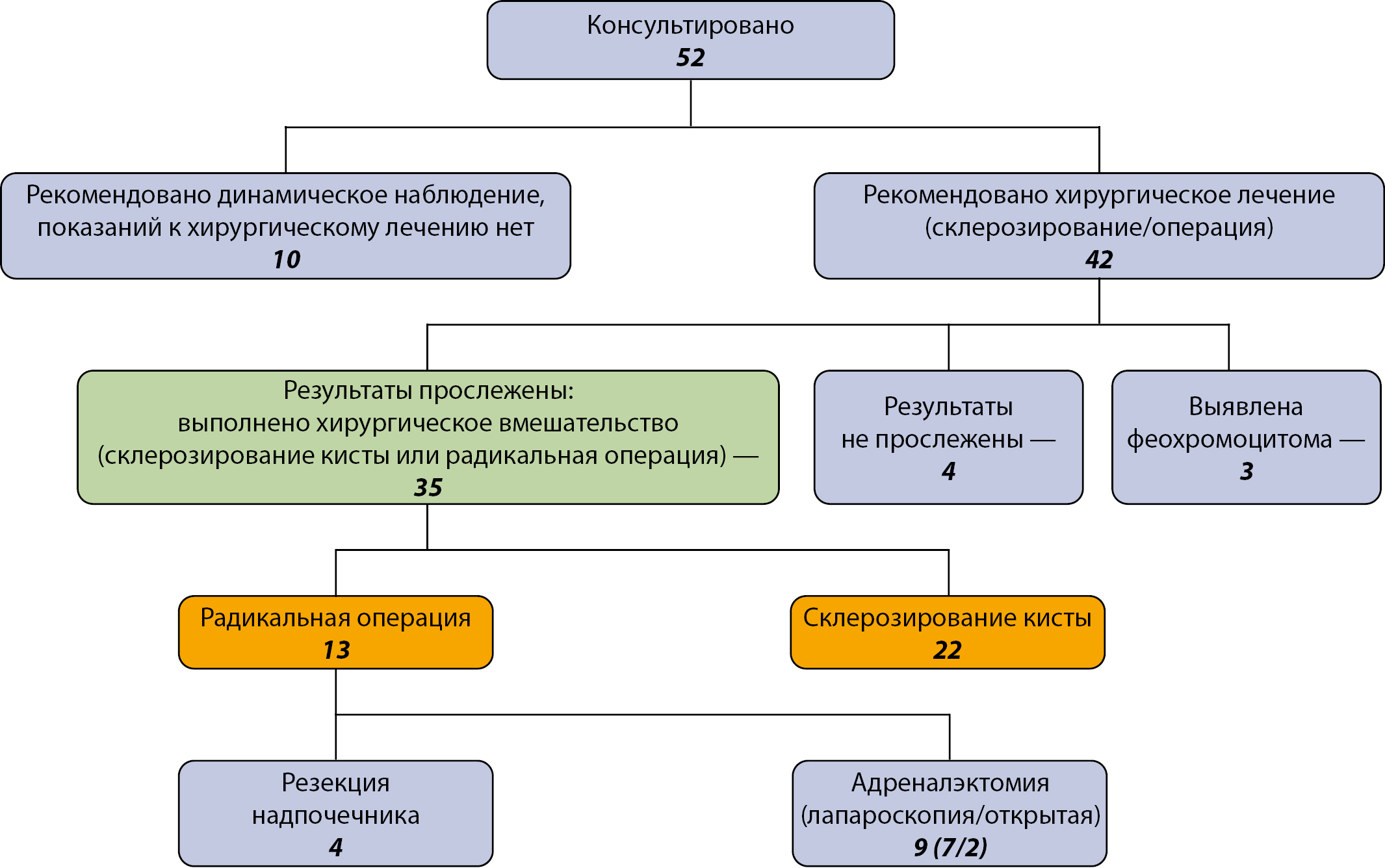 Консультировано
52

Рекомендовано динамическое наблюдение, показаний к хирургическому лечению нет
10

Рекомендовано хирургическое лечение (склерозирование/операция)
42

Результаты прослежены: выполнено хирургическое вмешательство (склерозирование кисты или радикальная операция) —
35

Результаты не прослежены —
4

Выявлена феохромоцитома —
3

Радикальная операция
13

Склерозирование кисты
22

Резекция надпочечника
4

Адреналэктомия (лапароскопия/открытая)
9 (7/2)